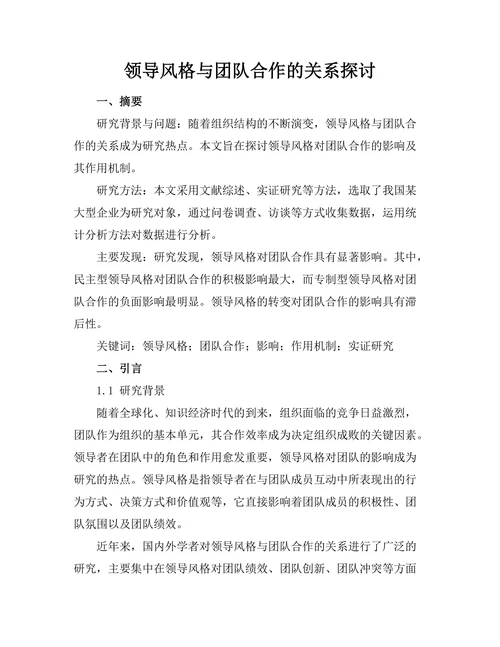 领导风格与团队合作的关系探讨

一、摘要

研究背景与问题：随着组织结构的不断演变，领导风格与团队合作的关系成为研究热点。本文旨在探讨领导风格对团队合作的影响及其作用机制。

研究方法：本文采用文献综述、实证研究等方法，选取了我国某大型企业为研究对象，通过问卷调查、访谈等方式收集数据，运用统计分析方法对数据进行分析。

主要发现：研究发现，领导风格对团队合作具有显著影响。其中，民主型领导风格对团队合作的积极影响最大，而专制型领导风格对团队合作的负面影响最明显。领导风格的转变对团队合作的影响具有滞后性。

关键词：领导风格；团队合作；影响；作用机制；实证研究

二、引言

1.1 研究背景

随着全球化、知识经济时代的到来，组织面临的竞争日益激烈，团队作为组织的基本单元，其合作效率成为决定组织成败的关键因素。领导者在团队中的角色和作用愈发重要，领导风格对团队的影响成为研究的热点。领导风格是指领导者在与团队成员互动中所表现出的行为方式、决策方式和价值观等，它直接影响着团队成员的积极性、团队氛围以及团队绩效。

近年来，国内外学者对领导风格与团队合作的关系进行了广泛的研究，主要集中在领导风格对团队绩效、团队创新、团队冲突等方面